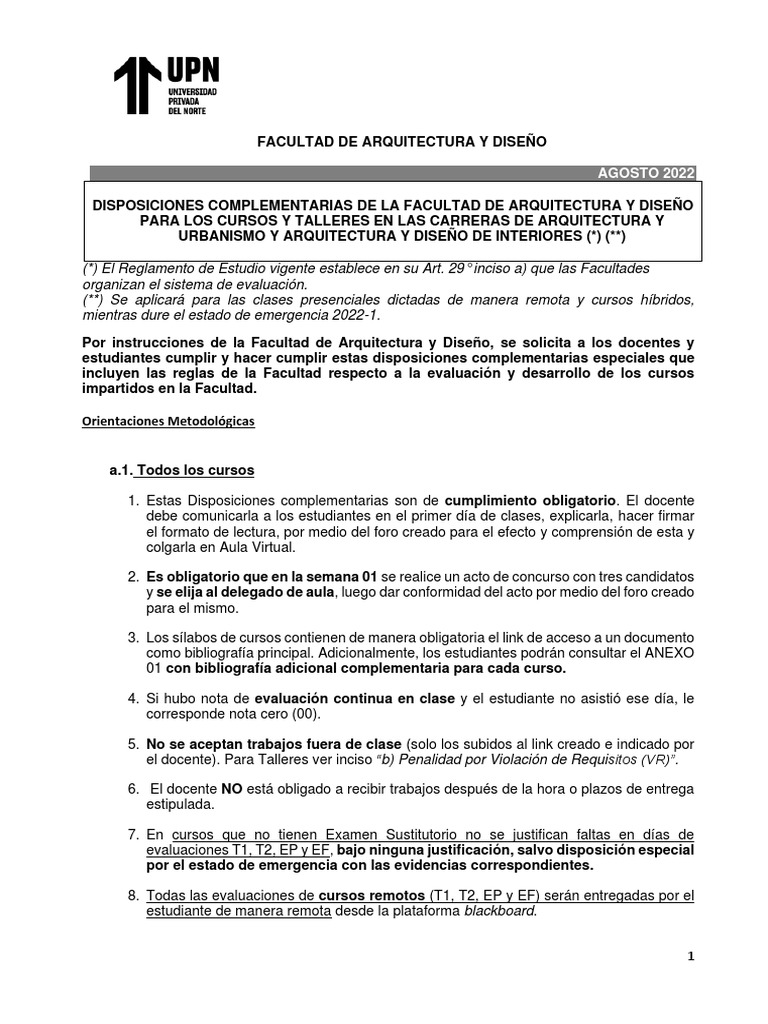 UPN
UNIVERSIDAD PRIVADA DEL NORTE

FACULTAD DE ARQUITECTURA Y DISEÑO

AGOSTO 2022

DISPOSICIONES COMPLEMENTARIAS DE LA FACULTAD DE ARQUITECTURA Y DISEÑO PARA LOS CURSOS Y TALLERES EN LAS CARRERAS DE ARQUITECTURA Y URBANISMO Y ARQUITECTURA Y DISEÑO DE INTERIORES (*) (**)

(*) El Reglamento de Estudio vigente establece en su Art. 29° inciso a) que las Facultades organizan el sistema de evaluación.
(**) Se aplicará para las clases presenciales dictadas de manera remota y cursos híbridos, mientras dure el estado de emergencia 2022-1.

Por instrucciones de la Facultad de Arquitectura y Diseño, se solicita a los docentes y estudiantes cumplir y hacer cumplir estas disposiciones complementarias especiales que incluyen las reglas de la Facultad respecto a la evaluación y desarrollo de los cursos impartidos en la Facultad.

Orientaciones Metodológicas

a.1. Todos los cursos

1. Estas Disposiciones complementarias son de cumplimiento obligatorio. El docente debe comunicarla a los estudiantes en el primer día de clases, explicarla, hacer firmar el formato de lectura, por medio del foro creado para el efecto y comprensión de esta y colgarla en Aula Virtual.

2. Es obligatorio que en la semana 01 se realice un acto de concurso con tres candidatos y se elija al delegado de aula, luego dar conformidad del acto por medio del foro creado para el mismo.

3. Los sílabos de cursos contienen de manera obligatoria el link de acceso a un documento como bibliografía principal. Adicionalmente, los estudiantes podrán consultar el ANEXO 01 con bibliografía adicional complementaria para cada curso.

4. Si hubo nota de evaluación continua en clase y el estudiante no asistió ese día, le corresponde nota cero (00).

5. No se aceptan trabajos fuera de clase (solo los subidos al link creado e indicado por el docente). Para Talleres ver inciso "b) Penalidad por Violación de Requisitos (VR)".

6. El docente NO está obligado a recibir trabajos después de la hora o plazos de entrega estipulada.

7. En cursos que no tienen Examen Sustitutorio no se justifican faltas en días de evaluaciones T1, T2, EP y EF, bajo ninguna justificación, salvo disposición especial por el estado de emergencia con las evidencias correspondientes.

8. Todas las evaluaciones de cursos remotos (T1, T2, EP y EF) serán entregadas por el estudiante de manera remota desde la plataforma blackboard.

1